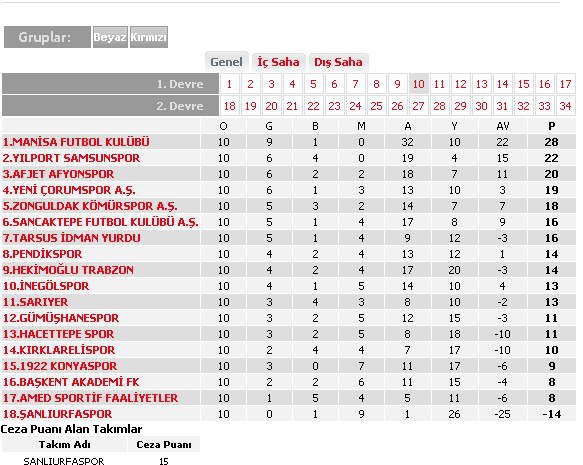 Gruplar: Beyaz Kırmızı

Genel İç Saha Dış Saha

| 1. Devre | 1 | 2 | 3 | 4 | 5 | 6 | 7 | 8 | 9 | 10 | 11 | 12 | 13 | 14 | 15 | 16 | 17 |
|---|---|---|---|---|---|---|---|---|---|---|---|---|---|---|---|---|---|
| 2. Devre | 18 | 19 | 20 | 21 | 22 | 23 | 24 | 25 | 26 | 27 | 28 | 29 | 30 | 31 | 32 | 33 | 34 |

| | O | G | B | M | A | Y | AV | P |
|---|---|---|---|---|---|---|---|---|
| 1.MANİSA FUTBOL KULÜBÜ | 10 | 9 | 1 | 0 | 32 | 10 | 22 | 28 |
| 2.YILPORT SAMSUNSPOR | 10 | 6 | 4 | 0 | 19 | 4 | 15 | 22 |
| 3.AFJET AFYONSPOR | 10 | 6 | 2 | 2 | 18 | 7 | 11 | 20 |
| 4.YENİ ÇORUMSPOR A.Ş. | 10 | 6 | 1 | 3 | 13 | 10 | 3 | 19 |
| 5.ZONGULDAK KÖMÜRSPOR A.Ş. | 10 | 5 | 3 | 2 | 14 | 7 | 7 | 18 |
| 6.SANCAKTEPE FUTBOL KULÜBÜ A.Ş. | 10 | 5 | 1 | 4 | 17 | 8 | 9 | 16 |
| 7.TARSUS İDMAN YURDU | 10 | 5 | 1 | 4 | 9 | 12 | -3 | 16 |
| 8.PENDİKSPOR | 10 | 4 | 2 | 4 | 13 | 12 | 1 | 14 |
| 9.HEKİMOĞLU TRABZON | 10 | 4 | 2 | 4 | 17 | 20 | -3 | 14 |
| 10.İNEGÖLSPOR | 10 | 4 | 1 | 5 | 14 | 10 | 4 | 13 |
| 11.SARIYER | 10 | 3 | 4 | 3 | 8 | 10 | -2 | 13 |
| 12.GÜMÜŞHANESPOR | 10 | 3 | 2 | 5 | 12 | 15 | -3 | 11 |
| 13.HACETTEPE SPOR | 10 | 3 | 2 | 5 | 8 | 18 | -10 | 11 |
| 14.KIRKLARELİSPOR | 10 | 2 | 4 | 4 | 7 | 17 | -10 | 10 |
| 15.1922 KONYASPOR | 10 | 3 | 0 | 7 | 11 | 17 | -6 | 9 |
| 16.BAŞKENT AKADEMİ FK | 10 | 2 | 2 | 6 | 11 | 15 | -4 | 8 |
| 17.AMED SPORTİF FAALİYETLER | 10 | 1 | 5 | 4 | 5 | 11 | -6 | 8 |
| 18.ŞANLIURFASPOR | 10 | 0 | 1 | 9 | 1 | 26 | -25 | -14 |

Ceza Puanı Alan Takımlar

| Takım Adı | Ceza Puanı |
|---|---|
| ŞANLIURFASPOR | 15 |